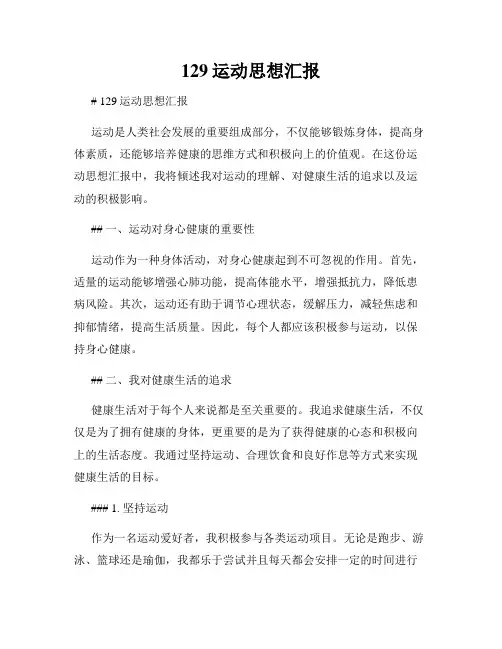 129 运动思想汇报

# 129 运动思想汇报

运动是人类社会发展的重要组成部分，不仅能够锻炼身体，提高身体素质，还能够培养健康的思维方式和积极向上的价值观。在这份运动思想汇报中，我将倾述我对运动的理解、对健康生活的追求以及运动的积极影响。

## 一、运动对身心健康的重要性

运动作为一种身体活动，对身心健康起到不可忽视的作用。首先，适量的运动能够增强心肺功能，提高体能水平，增强抵抗力，降低患病风险。其次，运动还有助于调节心理状态，缓解压力，减轻焦虑和抑郁情绪，提高生活质量。因此，每个人都应该积极参与运动，以保持身心健康。

## 二、我对健康生活的追求

健康生活对于每个人来说都是至关重要的。我追求健康生活，不仅仅是为了拥有健康的身体，更重要的是为了获得健康的心态和积极向上的生活态度。我通过坚持运动、合理饮食和良好作息等方式来实现健康生活的目标。

### 1. 坚持运动

作为一名运动爱好者，我积极参与各类运动项目。无论是跑步、游泳、篮球还是瑜伽，我都乐于尝试并且每天都会安排一定的时间进行